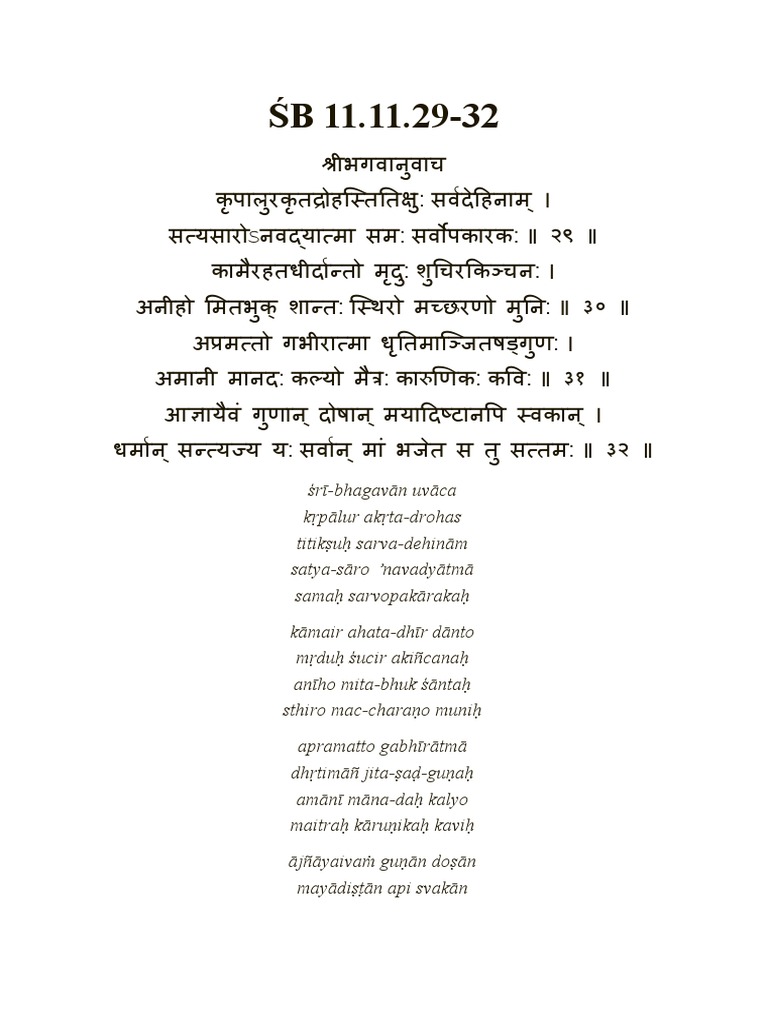 ŚB 11.11.29-32

श्रीभगवानुवाच
कृपालुरकृतद्रोहस्तितिक्षुः सर्वदेहिनाम् ।
सत्यसारोऽनवद्यात्मा समः सर्वोपकारकः ॥ २९ ॥
कामैरहतधीर्दान्तो मृदुः शुचिरकिञ्चनः ।
अनीहो मितभुक् शान्तः स्थिरो मच्छरणो मुनिः ॥ ३० ॥
अप्रमत्तो गभीरात्मा धृतिमाञ्जितषड्गुणः ।
अमानी मानदः कल्यो मैत्रः कारुणिकः कविः ॥ ३१ ॥
आज्ञायैवं गुणान् दोषान् मयादिष्टानपि स्वकान् ।
धर्मान् सन्त्यज्य यः सर्वान् मां भजेत स तु सत्तमः ॥ ३२ ॥

śrī-bhagavān uvāca
kṛpālur akṛta-drohas
titikṣuḥ sarva-dehinām
satya-sāro 'navadyātmā
samaḥ sarvopakārakaḥ

kāmair ahata-dhīr dānto
mṛduḥ śucir akiñcanaḥ
anīho mita-bhuk śāntaḥ
sthiro mac-charaṇo muniḥ

apramatto gabhīrātmā
dhṛtimāñ jita-ṣaḍ-guṇaḥ
amānī māna-daḥ kalyo
maitraḥ kāruṇikaḥ kaviḥ

ājñāyaivaṁ guṇān doṣān
mayādiṣṭān api svakān